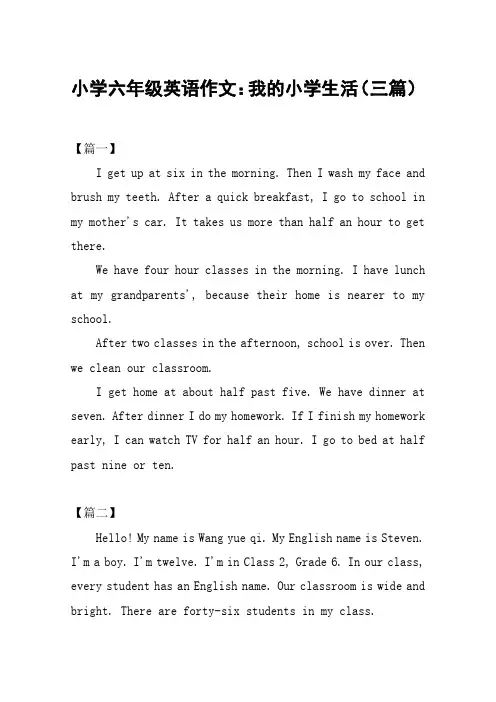 小学六年级英语作文：我的小学生活（三篇）

【篇一】

I get up at six in the morning. Then I wash my face and brush my teeth. After a quick breakfast, I go to school in my mother's car. It takes us more than half an hour to get there.

We have four hour classes in the morning. I have lunch at my grandparents', because their home is nearer to my school.

After two classes in the afternoon, school is over. Then we clean our classroom.

I get home at about half past five. We have dinner at seven. After dinner I do my homework. If I finish my homework early, I can watch TV for half an hour. I go to bed at half past nine or ten.

【篇二】

Hello! My name is Wang yue qi. My English name is Steven. I'm a boy. I'm twelve. I'm in Class 2, Grade 6. In our class, every student has an English name. Our classroom is wide and bright. There are forty-six students in my class.